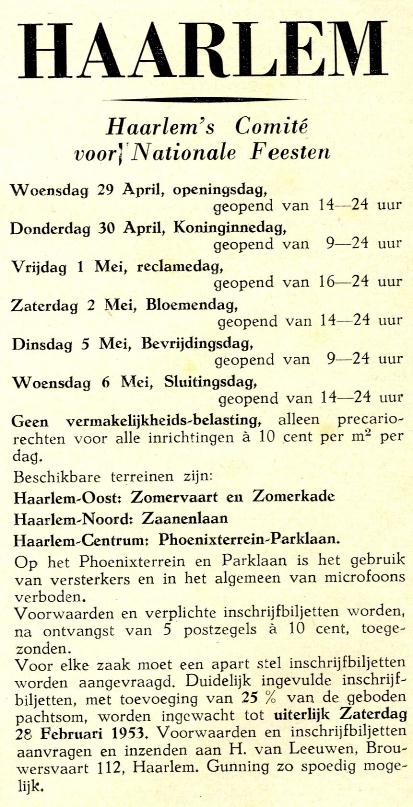 HAARLEM

Haarlem's Comité voor Nationale Feesten

Woensdag 29 April, openingsdag, geopend van 14—24 uur

Donderdag 30 April, Koninginnedag, geopend van 9—24 uur

Vrijdag 1 Mei, reclamedag, geopend van 16—24 uur

Zaterdag 2 Mei, Bloemendag, geopend van 14—24 uur

Dinsdag 5 Mei, Bevrijdingsdag, geopend van 9—24 uur

Woensdag 6 Mei, Sluitingsdag, geopend van 14—24 uur

Geen vermakelijkheids-belasting, alleen precariorechten voor alle inrichtingen à 10 cent per $m^2$ per dag.

Beschikbare terreinen zijn:

Haarlem-Oost: Zomervaart en Zomerkade

Haarlem-Noord: Zaanenlaan

Haarlem-Centrum: Phoenixterrein-Parklaan.

Op het Phoenixterrein en Parklaan is het gebruik van versterkers en in het algemeen van microfoons verboden.

Voorwaarden en verplichte inschrijfbiljetten worden, na ontvangst van 5 postzegels à 10 cent, toegezonden.

Voor elke zaak moet een apart stel inschrijfbiljetten worden aangevraagd. Duidelijk ingevulde inschrijfbiljetten, met toevoeging van 25 % van de geboden pachtsom, worden ingewacht tot uiterlijk Zaterdag 28 Februari 1953. Voorwaarden en inschrijfbiljetten aanvragen en inzenden aan H. van Leeuwen, Brouwersvaart 112, Haarlem. Gunning zo spoedig mogelijk.